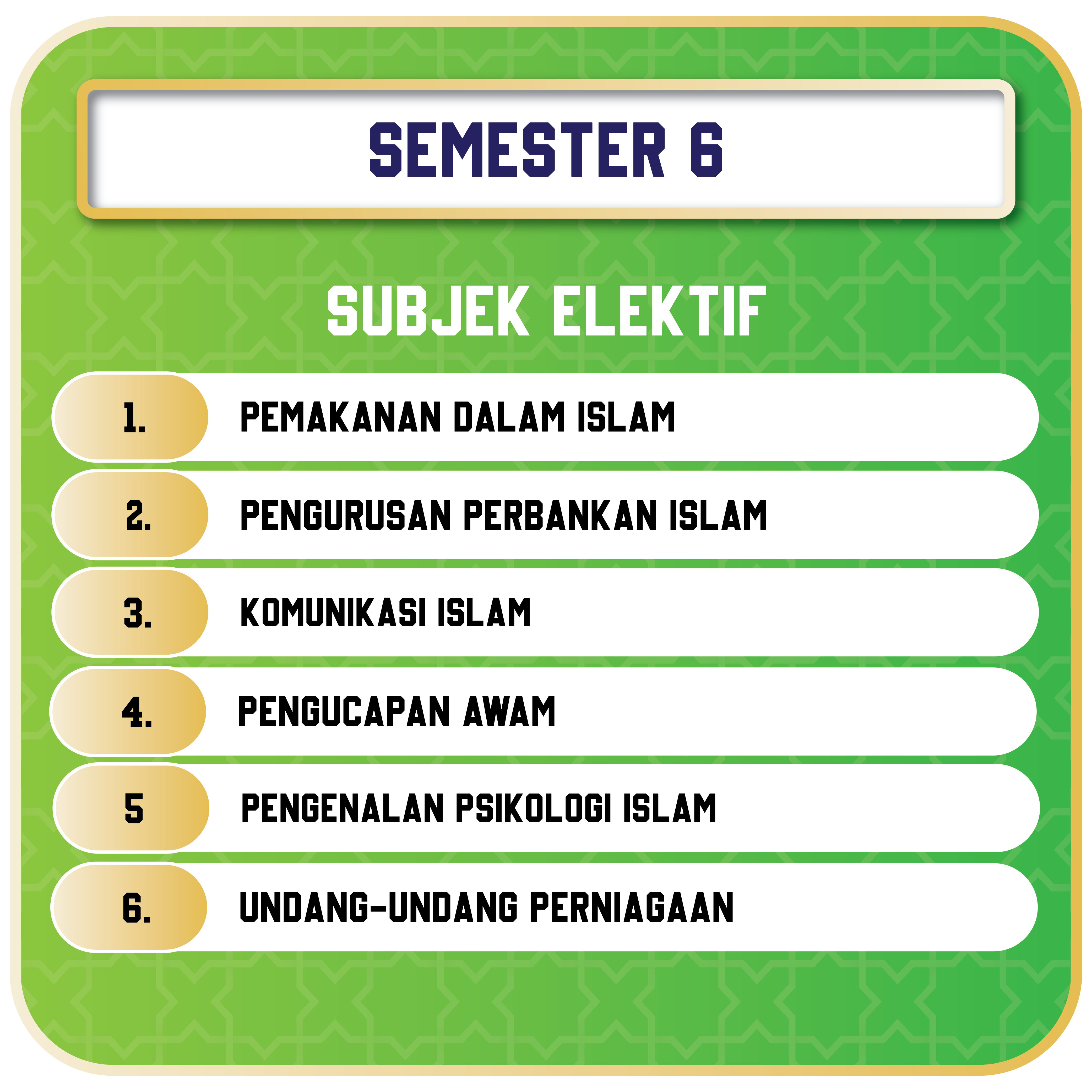 SEMESTER 6

SUBJEK ELEKTIF

1. PEMAKANAN DALAM ISLAM

2. PENGURUSAN PERBANKAN ISLAM

3. KOMUNIKASI ISLAM

4. PENGUCAPAN AWAM

5 PENGENALAN PSIKOLOGI ISLAM

6. UNDANG-UNDANG PERNIAGAAN